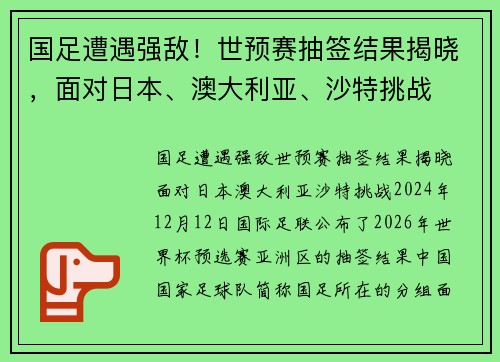 国足遭遇强敌！世预赛抽签结果揭晓，面对日本、澳大利亚、沙特挑战

国足遭遇强敌世预赛抽签结果揭晓面对日本澳大利亚沙特挑战2024年12月12日国际足联公布了2026年世界杯预选赛亚洲区的抽签结果中国国家足球队简称国足所在的分组面